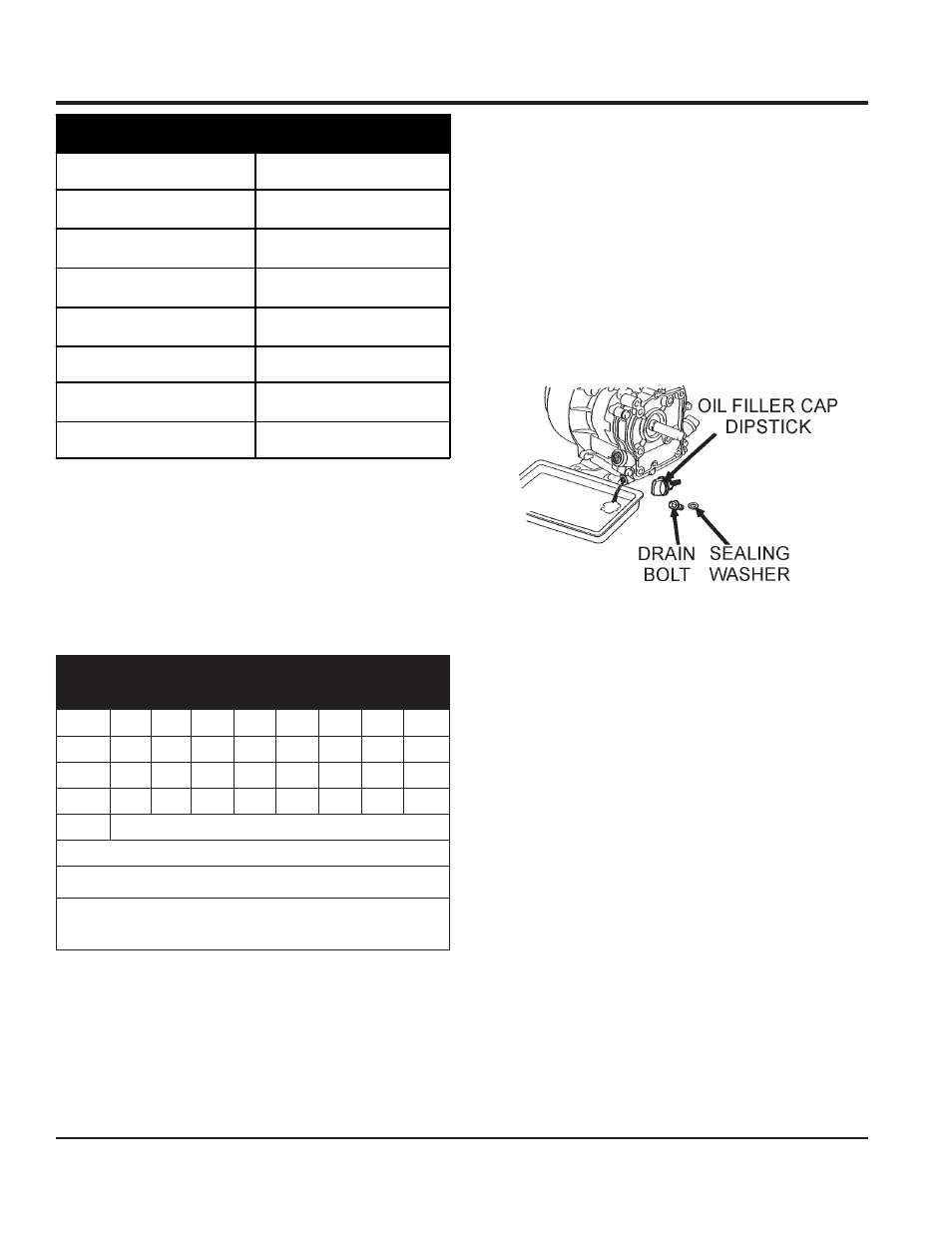 OIL FILLER CAP
DIPSTICK

DRAIN
BOLT

SEALING
WASHER